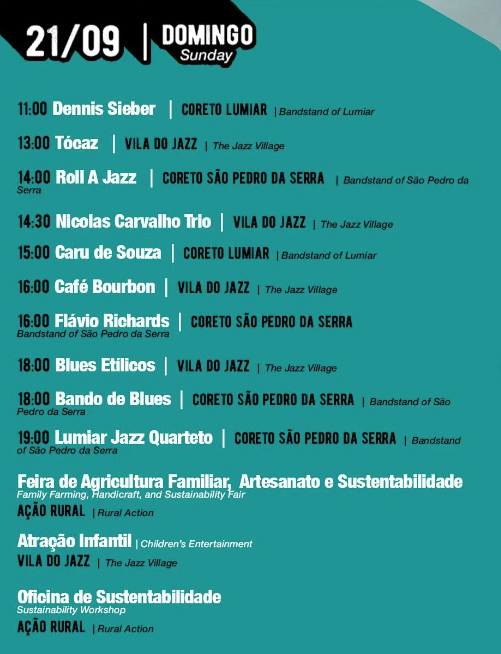 21/09 | DOMINGO Sunday

11:00 Dennis Sieber | CORETO LUMIAR | Bandstand of Lumiar

13:00 Tócaz | VILA DO JAZZ | The Jazz Village

14:00 Roll A Jazz | CORETO SÃO PEDRO DA SERRA | Bandstand of São Pedro da Serra

14:30 Nicolas Carvalho Trio | VILA DO JAZZ | The Jazz Village

15:00 Caru de Souza | CORETO LUMIAR | Bandstand of Lumiar

16:00 Café Bourbon | VILA DO JAZZ | The Jazz Village

16:00 Flávio Richards | CORETO SÃO PEDRO DA SERRA Bandstand of São Pedro da Serra

18:00 Blues Etílicos | VILA DO JAZZ | The Jazz Village

18:00 Bando de Blues | CORETO SÃO PEDRO DA SERRA | Bandstand of São Pedro da Serra

19:00 Lumiar Jazz Quarteto | CORETO SÃO PEDRO DA SERRA | Bandstand of São Pedro da Serra

Feira de Agricultura Familiar, Artesanato e Sustentabilidade
Family Farming, Handicraft, and Sustainability Fair
AÇÃO RURAL | Rural Action

Atração Infantil | Children's Entertainment
VILA DO JAZZ | The Jazz Village

Oficina de Sustentabilidade
Sustainability Workshop
AÇÃO RURAL | Rural Action